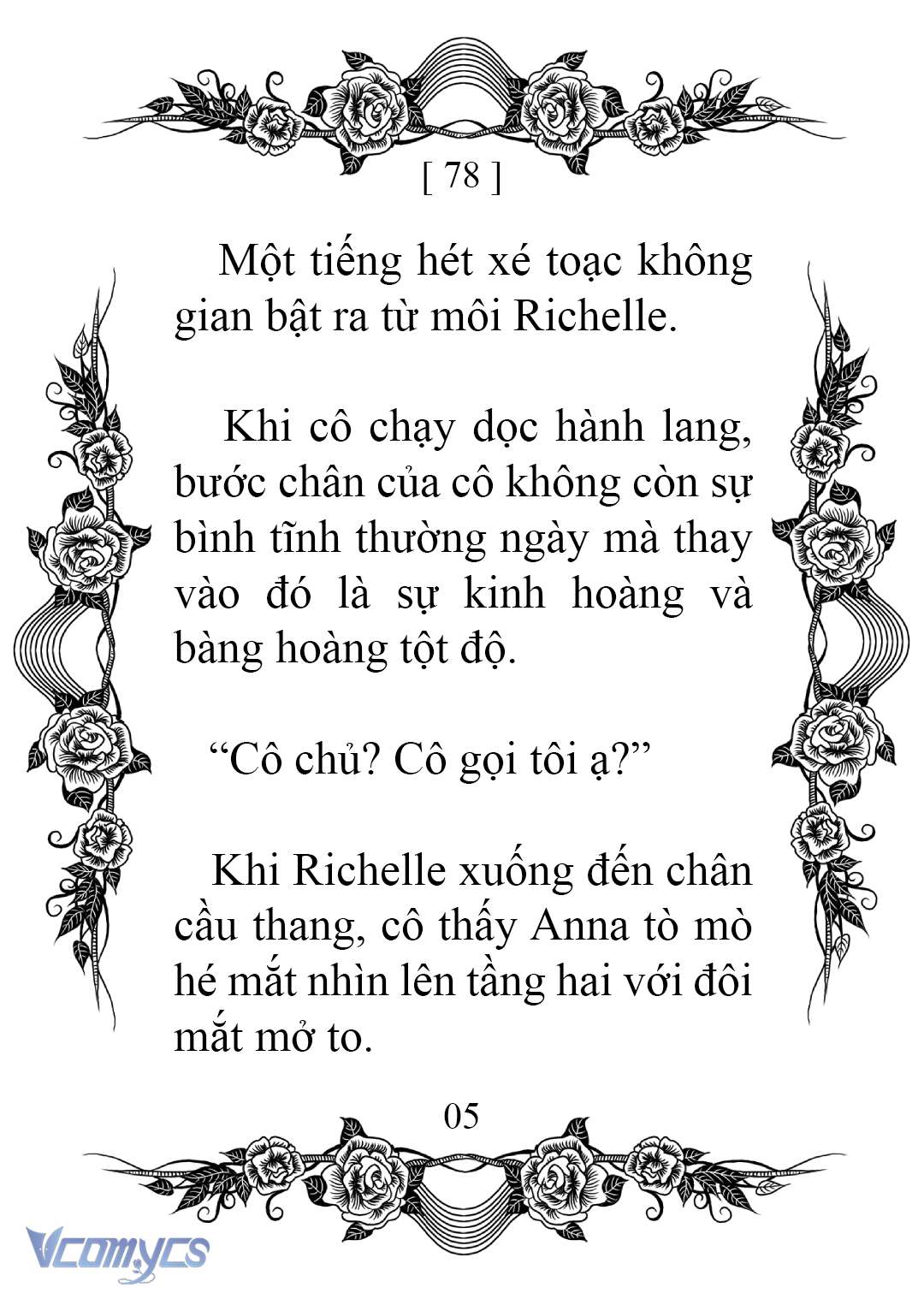 [ 78 ]

Một tiếng hét xé toạc không gian bật ra từ môi Richelle.

Khi cô chạy dọc hành lang, bước chân của cô không còn sự bình tĩnh thường ngày mà thay vào đó là sự kinh hoàng và bàng hoàng tột độ.

“Cô chủ? Cô gọi tôi ạ?”

Khi Richelle xuống đến chân cầu thang, cô thấy Anna tò mò hé mắt nhìn lên tầng hai với đôi mắt mở to.

05

Vcomycs